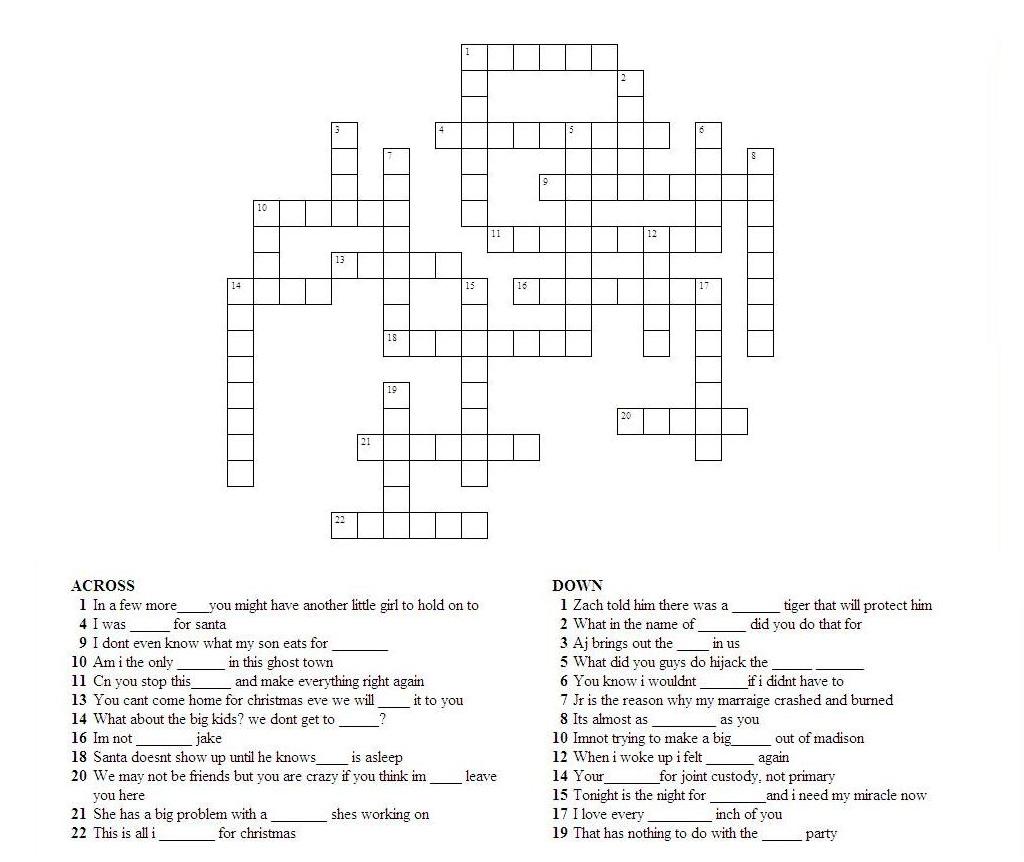 1
2
3
4
5
6
7
8
9
10
11
12
13
14
15
16
17
18
19
20
21
22

ACROSS
1 In a few more____you might have another little girl to hold on to
4 I was ____ for santa
9 I dont even know what my son eats for ____
10 Am i the only ____ in this ghost town
11 Cn you stop this____ and make everything right again
13 You cant come home for christmas eve we will ____ it to you
14 What about the big kids? we dont get to ____?
16 Im not ____ jake
18 Santa doesnt show up until he knows____ is asleep
20 We may not be friends but you are crazy if you think im ____ leave you here
21 She has a big problem with a ____ shes working on
22 This is all i ____ for christmas

DOWN
1 Zach told him there was a ____ tiger that will protect him
2 What in the name of____ did you do that for
3 Aj brings out the ____ in us
5 What did you guys do hijack the ____ ____
6 You know i wouldnt ____if i didnt have to
7 Jr is the reason why my marraige crashed and burned
8 Its almost as ____ as you
10 Imnot trying to make a big____ out of madison
12 When i woke up i felt ____ again
14 Your____for joint custody, not primary
15 Tonight is the night for ____and i need my miracle now
17 I love every ____ inch of you
19 That has nothing to do with the ____ party